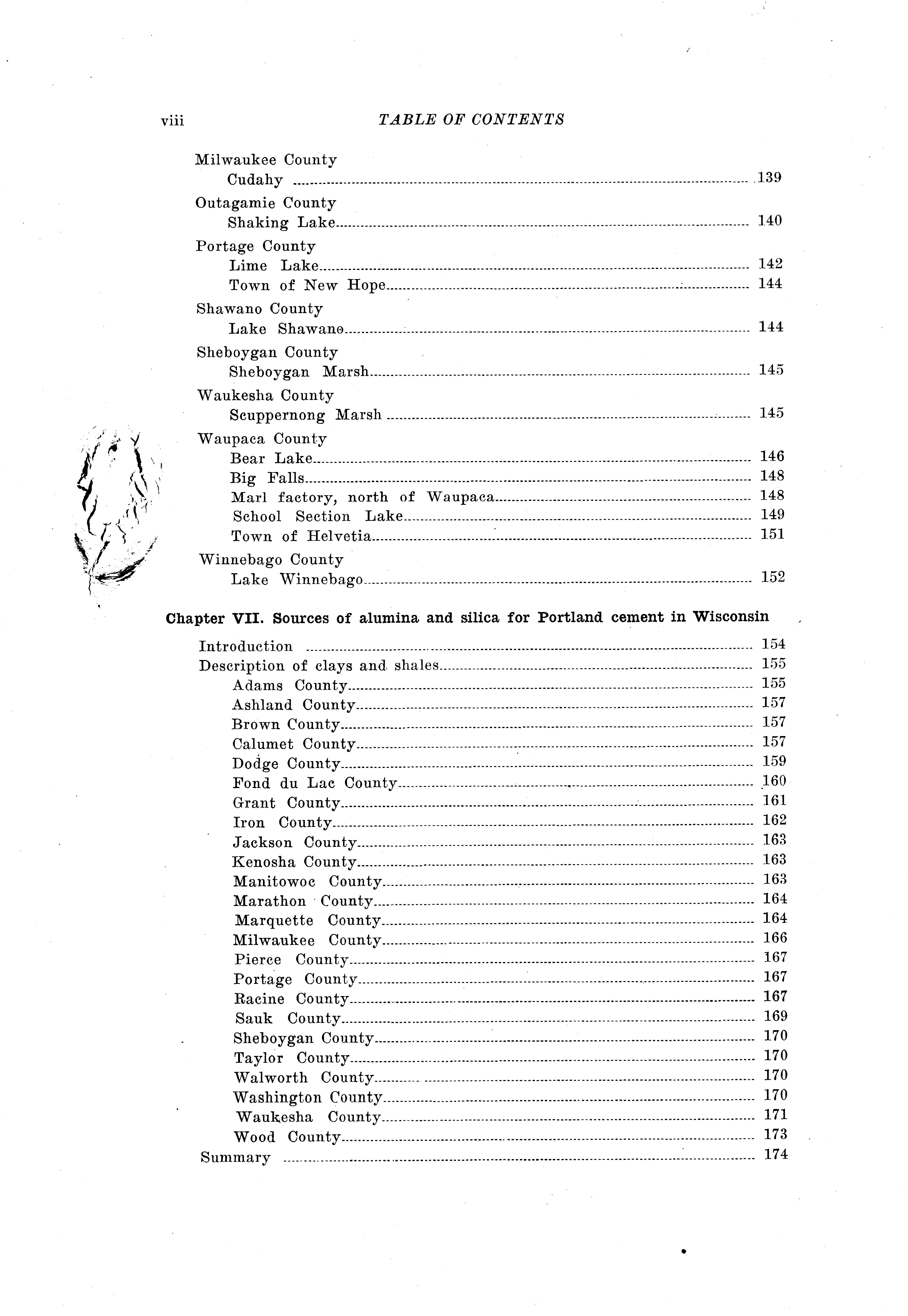 viii TABLE OF CONTENTS

Milwaukee County
Cudahy 139

Outagamie County
Shaking Lake 140

Portage County
Lime Lake 142
Town of New Hope 144

Shawano County
Lake Shawano 144

Sheboygan County
Sheboygan Marsh 145

Waukesha County
Scuppernong Marsh 145

Waupaca County
Bear Lake 146
Big Falls 148
Marl factory, north of Waupaca 148
School Section Lake 149
Town of Helvetia 151

Winnebago County
Lake Winnebago 152

Chapter VII. Sources of alumina and silica for Portland cement in Wisconsin

Introduction 154
Description of clays and shales 155
Adams County 155
Ashland County 157
Brown County 157
Calumet County 157
Dodge County 159
Fond du Lac County 160
Grant County 161
Iron County 162
Jackson County 163
Kenosha County 163
Manitowoc County 163
Marathon County 164
Marquette County 164
Milwaukee County 166
Pierce County 167
Portage County 167
Racine County 167
Sauk County 169
Sheboygan County 170
Taylor County 170
Walworth County 170
Washington County 170
Waukesha County 171
Wood County 173
Summary 174